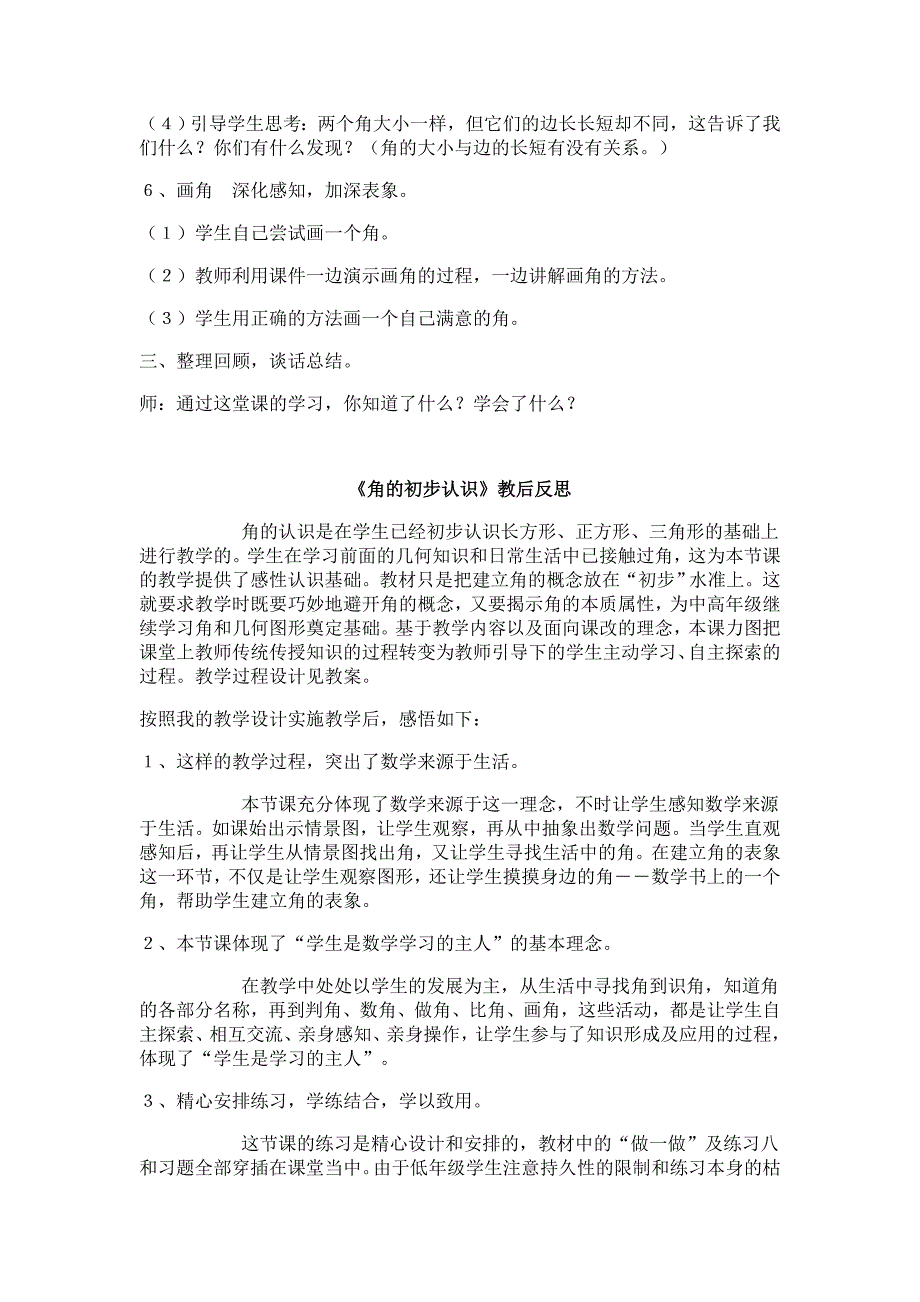 （4）引导学生思考：两个角大小一样，但它们的边长长短却不同，这告诉了我们什么？你们有什么发现？（角的大小与边的长短有没有关系。）

6、画角　深化感知，加深表象。

（1）学生自己尝试画一个角。

（2）教师利用课件一边演示画角的过程，一边讲解画角的方法。

（3）学生用正确的方法画一个自己满意的角。

三、整理回顾，谈话总结。

师：通过这堂课的学习，你知道了什么？学会了什么？

《角的初步认识》教后反思

角的认识是在学生已经初步认识长方形、正方形、三角形的基础上进行教学的。学生在学习前面的几何知识和日常生活中已接触过角，这为本节课的教学提供了感性认识基础。教材只是把建立角的概念放在“初步”水准上。这就要求教学时既要巧妙地避开角的概念，又要揭示角的本质属性，为中高年级继续学习角和几何图形奠定基础。基于教学内容以及面向课改的理念，本课力图把课堂上教师传统传授知识的过程转变为教师引导下的学生主动学习、自主探索的过程。教学过程设计见教案。

按照我的教学设计实施教学后，感悟如下：

1、这样的教学过程，突出了数学来源于生活。

本节课充分体现了数学来源于这一理念，不时让学生感知数学来源于生活。如课始出示情景图，让学生观察，再从中抽象出数学问题。当学生直观感知后，再让学生从情景图找出角，又让学生寻找生活中的角。在建立角的表象这一环节，不仅是让学生观察图形，还让学生摸摸身边的角——数学书上的一个角，帮助学生建立角的表象。

2、本节课体现了“学生是数学学习的主人”的基本理念。

在教学中处处以学生的发展为主，从生活中寻找角到识角，知道角的各部分名称，再到判角、数角、做角、比角、画角，这些活动，都是让学生自主探索、相互交流、亲身感知、亲身操作，让学生参与了知识形成及应用的过程，体现了“学生是学习的主人”。

3、精心安排练习，学练结合，学以致用。

这节课的练习是精心设计和安排的，教材中的“做一做”及练习八和习题全部穿插在课堂当中。由于低年级学生注意持久性的限制和练习本身的枯